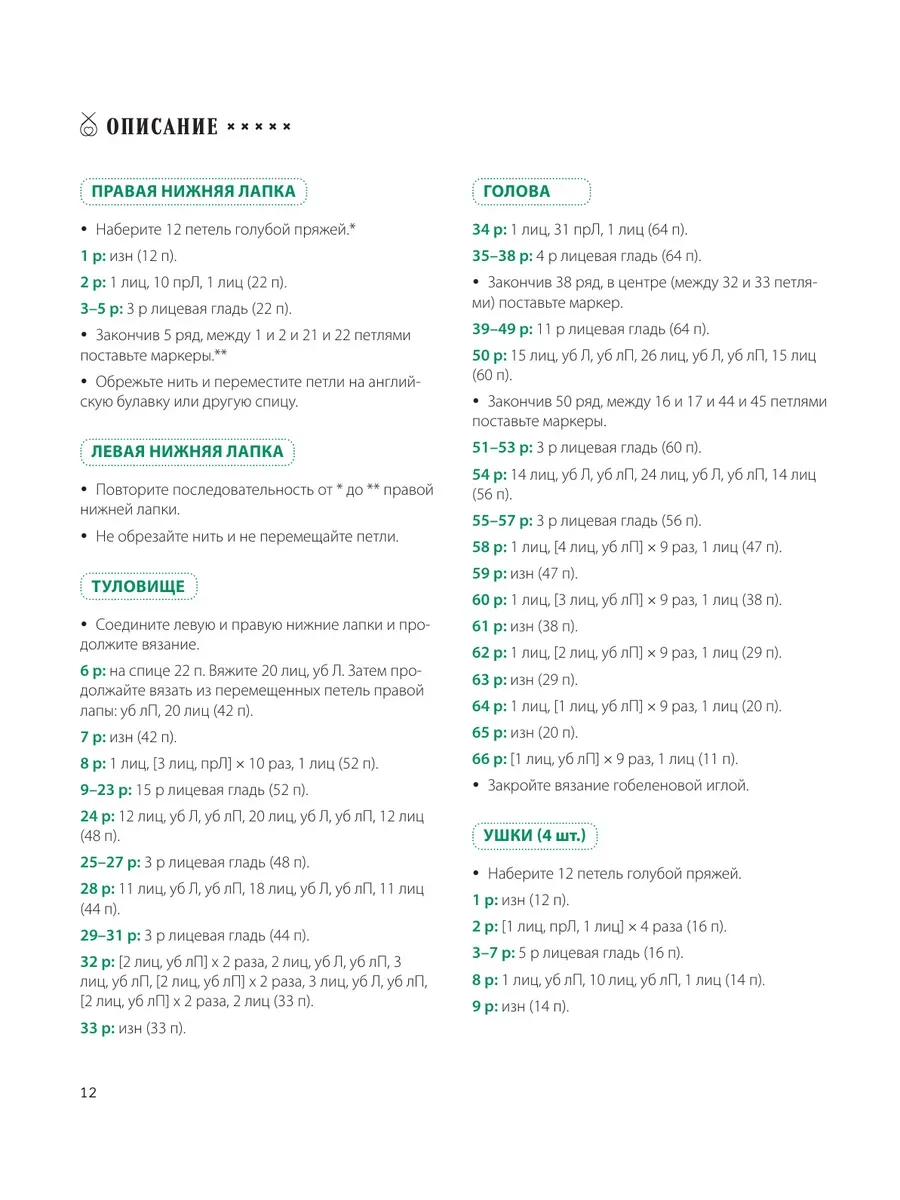 ОПИСАНИЕ × × × × ×

ПРАВАЯ НИЖНЯЯ ЛАПКА

• Наберите 12 петель голубой пряжей.*

1 р: изн (12 п).

2 р: 1 лиц, 10 прЛ, 1 лиц (22 п).

3–5 р: 3 р лицевая гладь (22 п).

• Закончив 5 ряд, между 1 и 2 и 21 и 22 петлями поставьте маркеры.**

• Обрежьте нить и переместите петли на английскую булавку или другую спицу.

ЛЕВАЯ НИЖНЯЯ ЛАПКА

• Повторите последовательность от * до ** правой нижней лапки.

• Не обрезайте нить и не перемещайте петли.

ТУЛОВИЩЕ

• Соедините левую и правую нижние лапки и продолжите вязание.

6 р: на спице 22 п. Вяжите 20 лиц, уб Л. Затем продолжайте вязать из перемещенных петель правой лапы: уб лП, 20 лиц (42 п).

7 р: изн (42 п).

8 р: 1 лиц, [3 лиц, прЛ] × 10 раз, 1 лиц (52 п).

9–23 р: 15 р лицевая гладь (52 п).

24 р: 12 лиц, уб Л, уб лП, 20 лиц, уб Л, уб лП, 12 лиц (48 п).

25–27 р: 3 р лицевая гладь (48 п).

28 р: 11 лиц, уб Л, уб лП, 18 лиц, уб Л, уб лП, 11 лиц (44 п).

29–31 р: 3 р лицевая гладь (44 п).

32 р: [2 лиц, уб лП] х 2 раза, 2 лиц, уб Л, уб лП, 3 лиц, уб лП, [2 лиц, уб лП] х 2 раза, 3 лиц, уб Л, уб лП, [2 лиц, уб лП] х 2 раза, 2 лиц (33 п).

33 р: изн (33 п).

ГОЛОВА

34 р: 1 лиц, 31 прЛ, 1 лиц (64 п).

35–38 р: 4 р лицевая гладь (64 п).

• Закончив 38 ряд, в центре (между 32 и 33 петлями) поставьте маркер.

39–49 р: 11 р лицевая гладь (64 п).

50 р: 15 лиц, уб Л, уб лП, 26 лиц, уб Л, уб лП, 15 лиц (60 п).

• Закончив 50 ряд, между 16 и 17 и 44 и 45 петлями поставьте маркеры.

51–53 р: 3 р лицевая гладь (60 п).

54 р: 14 лиц, уб Л, уб лП, 24 лиц, уб Л, уб лП, 14 лиц (56 п).

55–57 р: 3 р лицевая гладь (56 п).

58 р: 1 лиц, [4 лиц, уб лП] × 9 раз, 1 лиц (47 п).

59 р: изн (47 п).

60 р: 1 лиц, [3 лиц, уб лП] × 9 раз, 1 лиц (38 п).

61 р: изн (38 п).

62 р: 1 лиц, [2 лиц, уб лП] × 9 раз, 1 лиц (29 п).

63 р: изн (29 п).

64 р: 1 лиц, [1 лиц, уб лП] × 9 раз, 1 лиц (20 п).

65 р: изн (20 п).

66 р: [1 лиц, уб лП] × 9 раз, 1 лиц (11 п).

• Закройте вязание гобеленовой иглой.

УШКИ (4 шт.)

• Наберите 12 петель голубой пряжей.

1 р: изн (12 п).

2 р: [1 лиц, прЛ, 1 лиц] × 4 раза (16 п).

3–7 р: 5 р лицевая гладь (16 п).

8 р: 1 лиц, уб лП, 10 лиц, уб лП, 1 лиц (14 п).

9 р: изн (14 п).

12